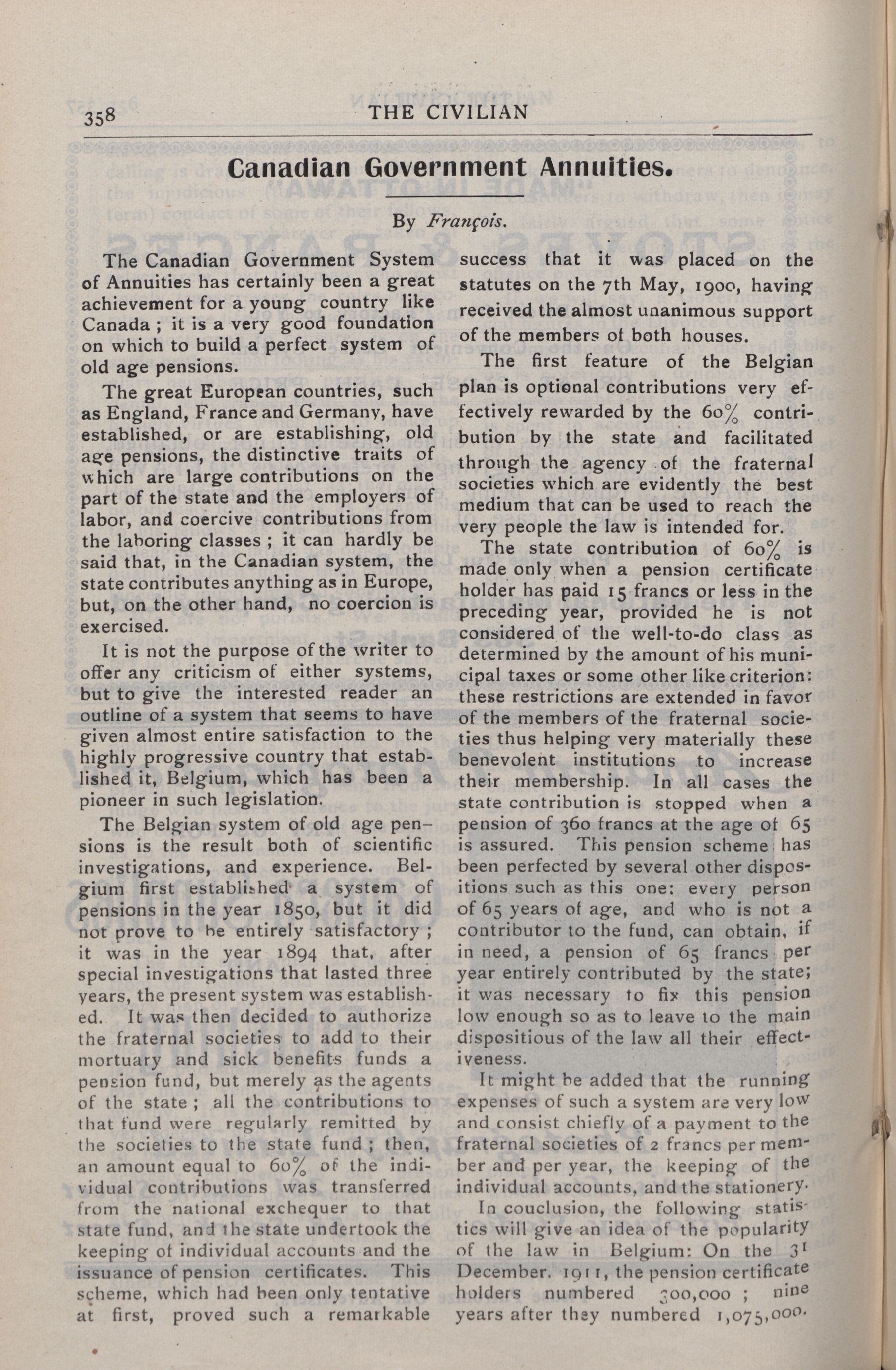 358 THE CIVILIAN

Canadian Government Annuities.

By François.

The Canadian Government System of Annuities has certainly been a great achievement for a young country like Canada ; it is a very good foundation on which to build a perfect system of old age pensions.

The great European countries, such as England, France and Germany, have established, or are establishing, old age pensions, the distinctive traits of which are large contributions on the part of the state and the employers of labor, and coercive contributions from the laboring classes ; it can hardly be said that, in the Canadian system, the state contributes anything as in Europe, but, on the other hand, no coercion is exercised.

It is not the purpose of the writer to offer any criticism of either systems, but to give the interested reader an outline of a system that seems to have given almost entire satisfaction to the highly progressive country that established it, Belgium, which has been a pioneer in such legislation.

The Belgian system of old age pensions is the result both of scientific investigations, and experience. Belgium first established a system of pensions in the year 1850, but it did not prove to be entirely satisfactory ; it was in the year 1894 that, after special investigations that lasted three years, the present system was established. It was then decided to authorize the fraternal societies to add to their mortuary and sick benefits funds a pension fund, but merely as the agents of the state ; all the contributions to that fund were regularly remitted by the societies to the state fund ; then, an amount equal to 60% of the individual contributions was transferred from the national exchequer to that state fund, and the state undertook the keeping of individual accounts and the issuance of pension certificates. This scheme, which had been only tentative at first, proved such a remarkable success that it was placed on the statutes on the 7th May, 1900, having received the almost unanimous support of the members of both houses.

The first feature of the Belgian plan is optional contributions very effectively rewarded by the 60% contribution by the state and facilitated through the agency of the fraternal societies which are evidently the best medium that can be used to reach the very people the law is intended for.

The state contribution of 60% is made only when a pension certificate holder has paid 15 francs or less in the preceding year, provided he is not considered of the well-to-do class as determined by the amount of his municipal taxes or some other like criterion: these restrictions are extended in favor of the members of the fraternal societies thus helping very materially these benevolent institutions to increase their membership. In all cases the state contribution is stopped when a pension of 360 francs at the age of 65 is assured. This pension scheme has been perfected by several other dispositions such as this one: every person of 65 years of age, and who is not a contributor to the fund, can obtain, if in need, a pension of 65 francs per year entirely contributed by the state; it was necessary to fix this pension low enough so as to leave to the main dispositious of the law all their effectiveness.

It might be added that the running expenses of such a system are very low and consist chiefly of a payment to the fraternal societies of 2 francs per member and per year, the keeping of the individual accounts, and the stationery.

In couclusion, the following statistics will give an idea of the popularity of the law in Belgium: On the 31 December. 1911, the pension certificate holders numbered 300,000 ; nine years after they numbered 1,075,000.